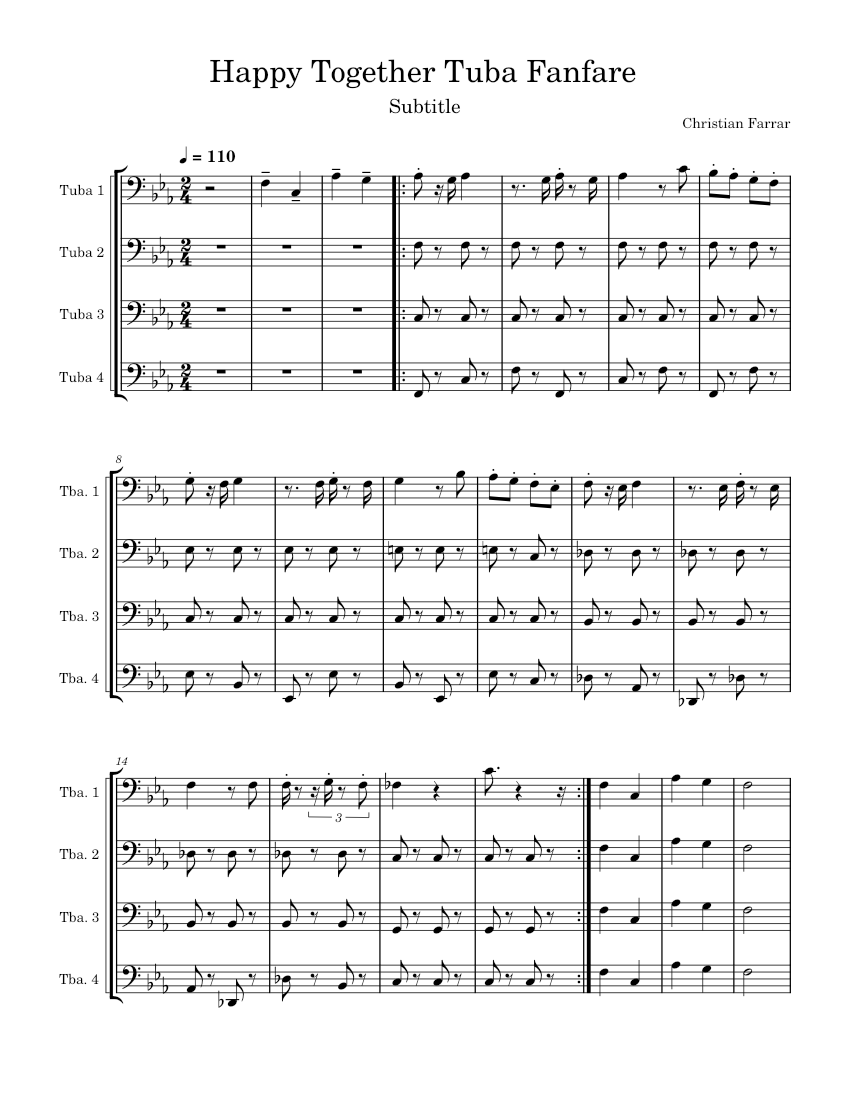 Happy Together Tuba Fanfare

Subtitle

Christian Farrar

♩ = 110

Tuba 1

Tuba 2

Tuba 3

Tuba 4

8

Tba. 1

Tba. 2

Tba. 3

Tba. 4

14

Tba. 1

3

Tba. 2

Tba. 3

Tba. 4